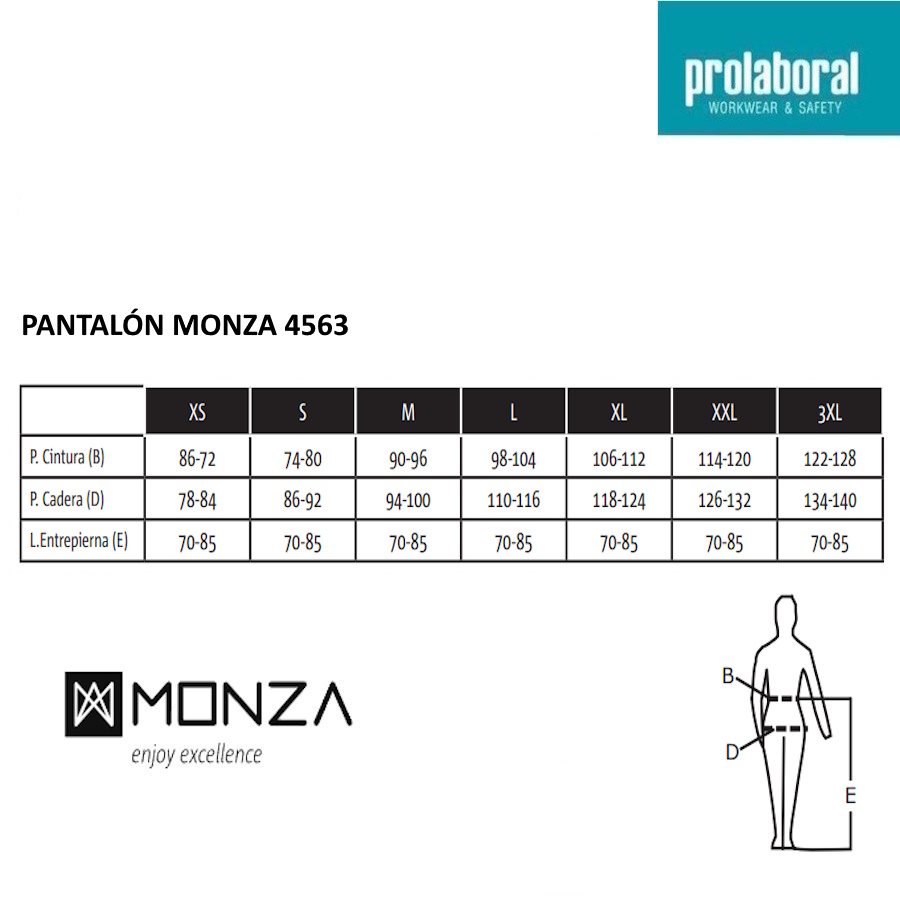 prolaboral
WORKWEAR & SAFETY

PANTALÓN MONZA 4563

| | XS | S | M | L | XL | XXL | 3XL |
|---|---|---|---|---|---|---|---|
| P. Cintura (B) | 86-72 | 74-80 | 90-96 | 98-104 | 106-112 | 114-120 | 122-128 |
| P. Cadera (D) | 78-84 | 86-92 | 94-100 | 110-116 | 118-124 | 126-132 | 134-140 |
| L.Entrepierna (E) | 70-85 | 70-85 | 70-85 | 70-85 | 70-85 | 70-85 | 70-85 |

MONZA
enjoy excellence

B
D
E